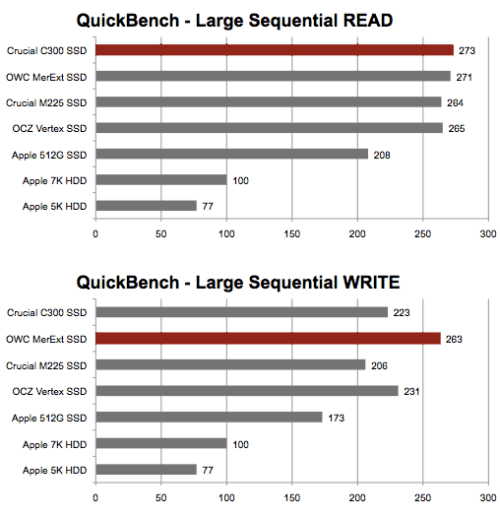 QuickBench - Large Sequential READ

Crucial C300 SSD 273
OWC MerExt SSD 271
Crucial M225 SSD 264
OCZ Vertex SSD 265
Apple 512G SSD 208
Apple 7K HDD 100
Apple 5K HDD 77

0 50 100 150 200 250 300

QuickBench - Large Sequential WRITE

Crucial C300 SSD 223
OWC MerExt SSD 263
Crucial M225 SSD 206
OCZ Vertex SSD 231
Apple 512G SSD 173
Apple 7K HDD 100
Apple 5K HDD 77

0 50 100 150 200 250 300